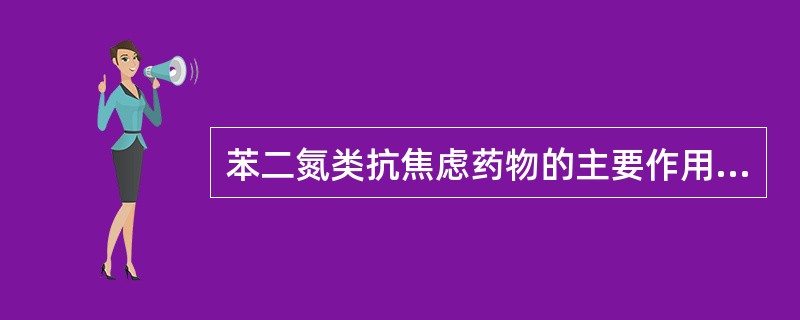 苯二氮类抗焦虑药物的主要作用...